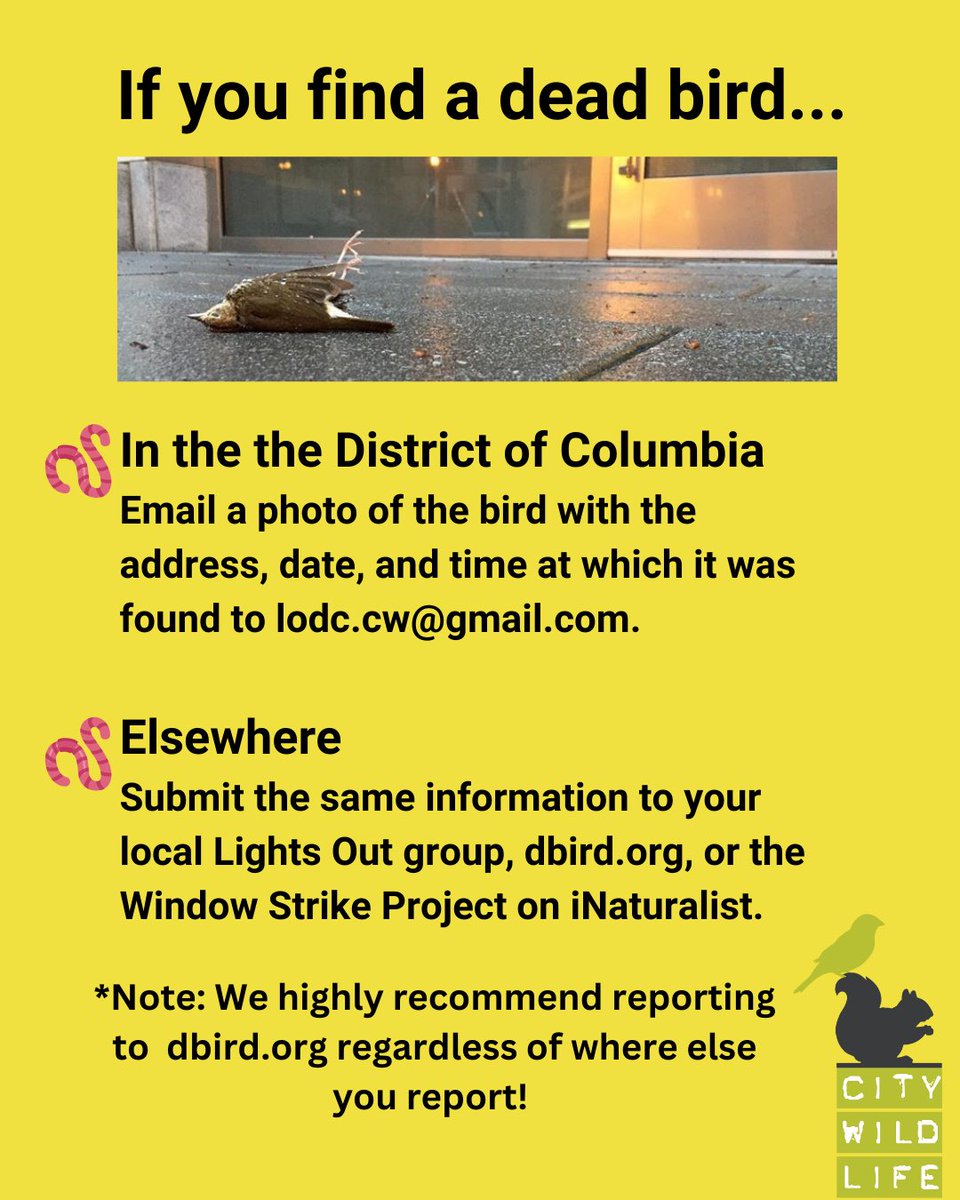 If you find a dead bird...

In the the District of Columbia
Email a photo of the bird with the address, date, and time at which it was found to lodc.cw@gmail.com.

Elsewhere
Submit the same information to your local Lights Out group, dbird.org, or the Window Strike Project on iNaturalist.

*Note: We highly recommend reporting to dbird.org regardless of where else you report!

CITY WILD LIFE